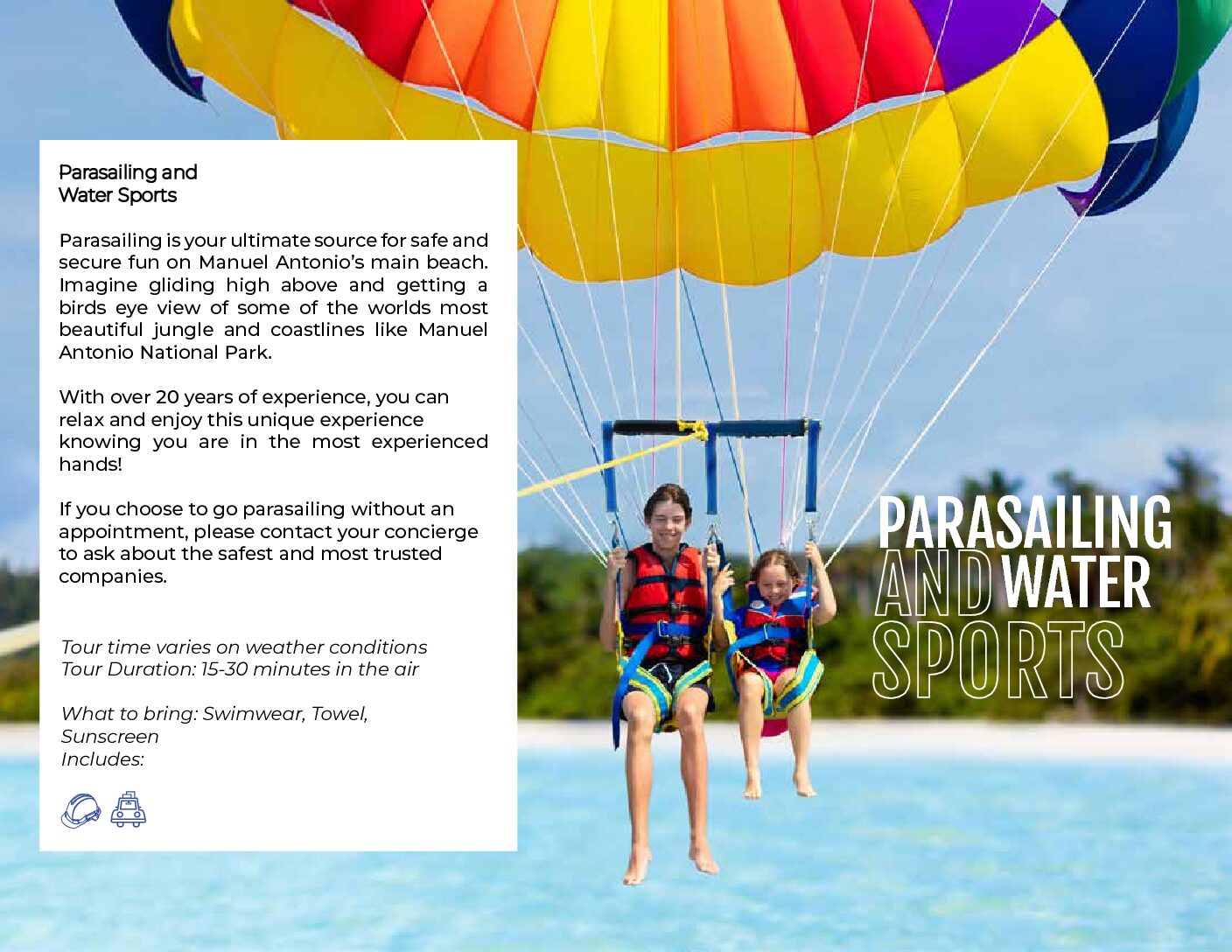 Parasailing and
Water Sports

Parasailing is your ultimate source for safe and secure fun on Manuel Antonio's main beach. Imagine gliding high above and getting a birds eye view of some of the worlds most beautiful jungle and coastlines like Manuel Antonio National Park.

With over 20 years of experience, you can relax and enjoy this unique experience knowing you are in the most experienced hands!

If you choose to go parasailing without an appointment, please contact your concierge to ask about the safest and most trusted companies.

Tour time varies on weather conditions
Tour Duration: 15-30 minutes in the air

What to bring: Swimwear, Towel, Sunscreen
Includes:

PARASAILING AND WATER SPORTS